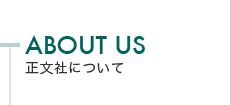 ABOUT US
正文社について